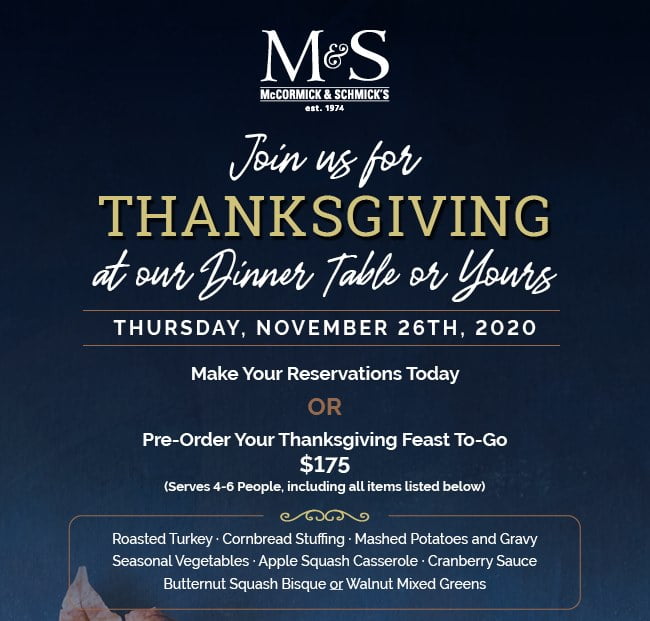 M&S
McCORMICK & SCHMICK'S
est. 1974

Join us for
THANKSGIVING
at our Dinner Table or Yours

THURSDAY, NOVEMBER 26TH, 2020

Make Your Reservations Today

OR

Pre-Order Your Thanksgiving Feast To-Go
$175
(Serves 4-6 People, including all items listed below)

Roasted Turkey · Cornbread Stuffing · Mashed Potatoes and Gravy
Seasonal Vegetables · Apple Squash Casserole · Cranberry Sauce
Butternut Squash Bisque or Walnut Mixed Greens